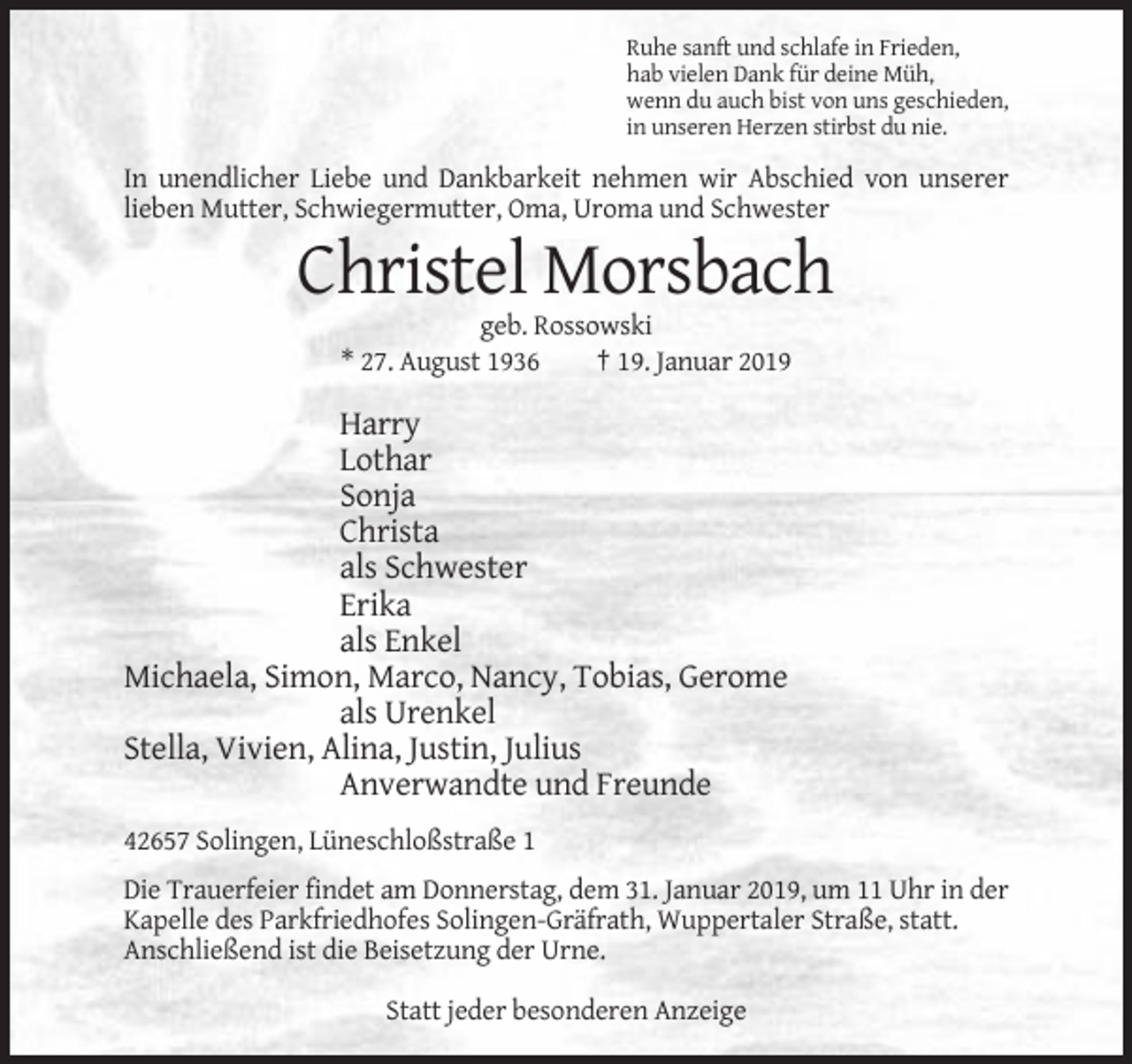 Ruhe sanft und schlafe in Frieden,
hab vielen Dank für deine Müh,
wenn du auch bist von uns geschieden,
in unseren Herzen stirbst du nie.

In unendlicher Liebe und Dankbarkeit nehmen wir Abschied von unserer lieben Mutter, Schwiegermutter, Oma, Uroma und Schwester

Christel Morsbach

geb. Rossowski

* 27. August 1936 † 19. Januar 2019

Harry
Lothar
Sonja
Christa
als Schwester
Erika
als Enkel
Michaela, Simon, Marco, Nancy, Tobias, Gerome
als Urenkel
Stella, Vivien, Alina, Justin, Julius
Anverwandte und Freunde

42657 Solingen, Lüneschloßstraße 1

Die Trauerfeier findet am Donnerstag, dem 31. Januar 2019, um 11 Uhr in der Kapelle des Parkfriedhofes Solingen-Gräfrath, Wuppertaler Straße, statt. Anschließend ist die Beisetzung der Urne.

Statt jeder besonderen Anzeige